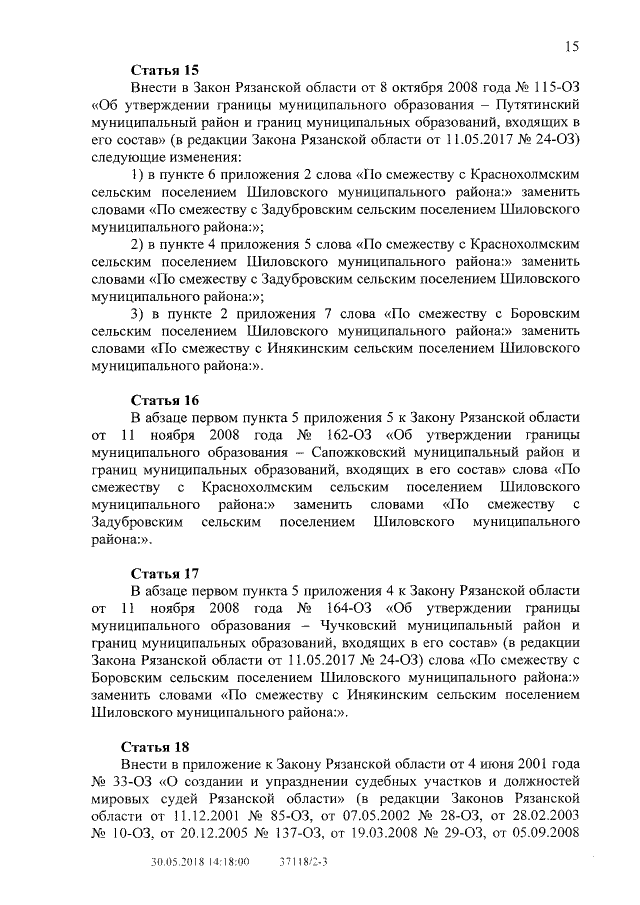 15

Статья 15

Внести в Закон Рязанской области от 8 октября 2008 года № 115-ОЗ «Об утверждении границы муниципального образования – Путятинский муниципальный район и границ муниципальных образований, входящих в его состав» (в редакции Закона Рязанской области от 11.05.2017 № 24-ОЗ) следующие изменения:

1) в пункте 6 приложения 2 слова «По смежеству с Краснохолмским сельским поселением Шиловского муниципального района:» заменить словами «По смежеству с Задубровским сельским поселением Шиловского муниципального района:»;

2) в пункте 4 приложения 5 слова «По смежеству с Краснохолмским сельским поселением Шиловского муниципального района:» заменить словами «По смежеству с Задубровским сельским поселением Шиловского муниципального района:»;

3) в пункте 2 приложения 7 слова «По смежеству с Боровским сельским поселением Шиловского муниципального района:» заменить словами «По смежеству с Инякинским сельским поселением Шиловского муниципального района:».

Статья 16

В абзаце первом пункта 5 приложения 5 к Закону Рязанской области от 11 ноября 2008 года № 162-ОЗ «Об утверждении границы муниципального образования – Сапожковский муниципальный район и границ муниципальных образований, входящих в его состав» слова «По смежеству с Краснохолмским сельским поселением Шиловского муниципального района:» заменить словами «По смежеству с Задубровским сельским поселением Шиловского муниципального района:».

Статья 17

В абзаце первом пункта 5 приложения 4 к Закону Рязанской области от 11 ноября 2008 года № 164-ОЗ «Об утверждении границы муниципального образования – Чучковский муниципальный район и границ муниципальных образований, входящих в его состав» (в редакции Закона Рязанской области от 11.05.2017 № 24-ОЗ) слова «По смежеству с Боровским сельским поселением Шиловского муниципального района:» заменить словами «По смежеству с Инякинским сельским поселением Шиловского муниципального района:».

Статья 18

Внести в приложение к Закону Рязанской области от 4 июня 2001 года № 33-ОЗ «О создании и упразднении судебных участков и должностей мировых судей Рязанской области» (в редакции Законов Рязанской области от 11.12.2001 № 85-ОЗ, от 07.05.2002 № 28-ОЗ, от 28.02.2003 № 10-ОЗ, от 20.12.2005 № 137-ОЗ, от 19.03.2008 № 29-ОЗ, от 05.09.2008

30.05.2018 14:18:00 37118/2-3